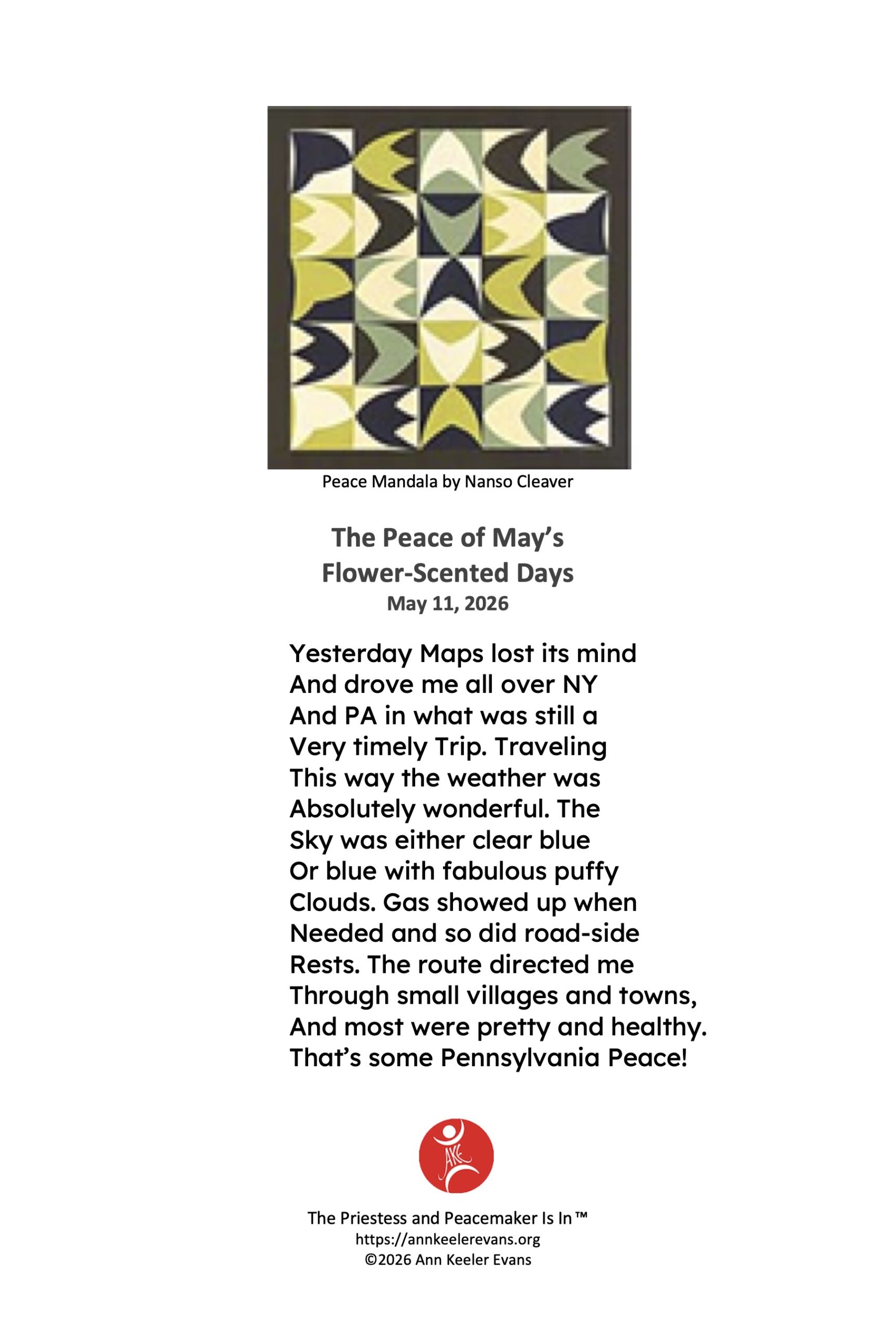 Peace Mandala by Nanso Cleaver

The Peace of May's
Flower-Scented Days
May 11, 2026

Yesterday Maps lost its mind
And drove me all over NY
And PA in what was still a
Very timely Trip. Traveling
This way the weather was
Absolutely wonderful. The
Sky was either clear blue
Or blue with fabulous puffy
Clouds. Gas showed up when
Needed and so did road-side
Rests. The route directed me
Through small villages and towns,
And most were pretty and healthy.
That's some Pennsylvania Peace!

AKE

The Priestess and Peacemaker Is In™
https://annkeelerevans.org
©2026 Ann Keeler Evans